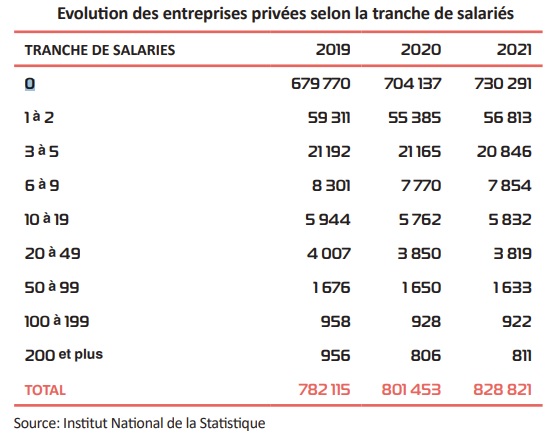 Evolution des entreprises privées selon la tranche de salariés

| TRANCHE DE SALARIES | 2019 | 2020 | 2021 |
|---|---|---|---|
| 0 | 679 770 | 704 137 | 730 291 |
| 1 à 2 | 59 311 | 55 385 | 56 813 |
| 3 à 5 | 21 192 | 21 165 | 20 846 |
| 6 à 9 | 8 301 | 7 770 | 7 854 |
| 10 à 19 | 5 944 | 5 762 | 5 832 |
| 20 à 49 | 4 007 | 3 850 | 3 819 |
| 50 à 99 | 1 676 | 1 650 | 1 633 |
| 100 à 199 | 958 | 928 | 922 |
| 200 et plus | 956 | 806 | 811 |
| TOTAL | 782 115 | 801 453 | 828 821 |

Source: Institut National de la Statistique